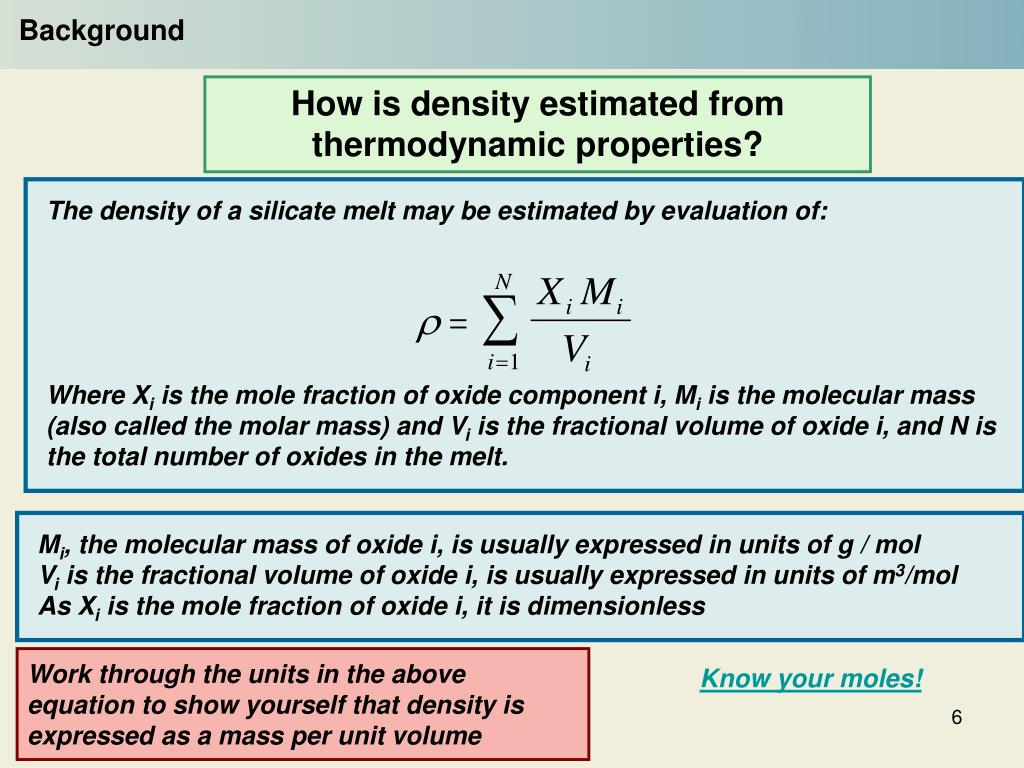 Background

How is density estimated from thermodynamic properties?

The density of a silicate melt may be estimated by evaluation of:

$\rho = \sum_{i=1}^{N} \frac{X_i M_i}{V_i}$

Where $X_i$ is the mole fraction of oxide component i, $M_i$ is the molecular mass (also called the molar mass) and $V_i$ is the fractional volume of oxide i, and N is the total number of oxides in the melt.

$M_i$, the molecular mass of oxide i, is usually expressed in units of g / mol
$V_i$ is the fractional volume of oxide i, is usually expressed in units of $m^3$/mol
As $X_i$ is the mole fraction of oxide i, it is dimensionless

Work through the units in the above equation to show yourself that density is expressed as a mass per unit volume

Know your moles!

6